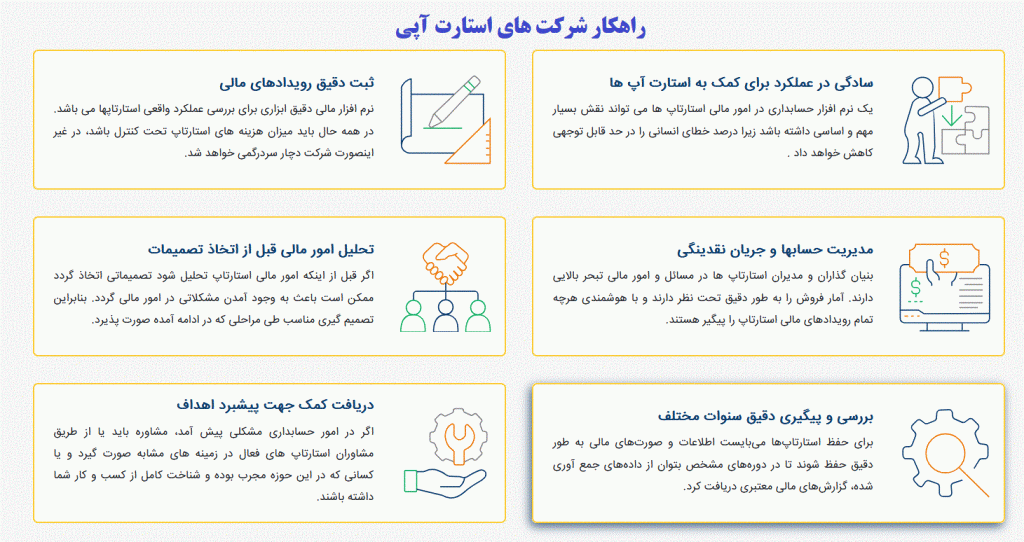 راهکار شرکت های استارت آپی

سادگی در عملکرد برای کمک به استارت آپ ها

یک نرم افزار حسابداری در امور مالی استارتاپ ها می تواند نقش بسیار مهم و اساسی داشته باشد زیرا درصد خطای انسانی را در حد قابل توجهی کاهش خواهد داد .

ثبت دقیق رویدادهای مالی

نرم افزار مالی دقیق ابزاری برای بررسی عملکرد واقعی استارتاپها می باشد. در همه حال باید میزان هزینه های استارتاپ تحت کنترل باشد، در غیر اینصورت شرکت دچار سردرگمی خواهد شد.

مدیریت حسابها و جریان نقدینگی

بنیان گذاران و مدیران استارتاپ ها در مسائل و امور مالی تبحر بالایی دارند. آمار فروش را به طور دقیق تحت نظر دارند و با هوشمندی هرچه تمام رویدادهای مالی استارتاپ را پیگیر هستند.

تحلیل امور مالی قبل از اتخاذ تصمیمات

اگر قبل از اینکه امور مالی استارتاپ تحلیل شود تصمیماتی اتخاذ گردد ممکن است باعث به وجود آمدن مشکلاتی در امور مالی گردد. بنابراین تصمیم گیری مناسب طی مراحلی که در ادامه آمده صورت پذیرد.

بررسی و پیگیری دقیق سنوات مختلف

برای حفظ استارتاپ‌ها می‌بایست اطلاعات و صورت‌های مالی به طور دقیق حفظ شوند تا در دوره‌های مشخص بتوان از داده‌های جمع آوری شده، گزارش‌های مالی معتبری دریافت کرد.

دریافت کمک جهت پیشبرد اهداف

اگر در امور حسابداری مشکلی پیش آمد، مشاوره باید یا از طریق مشاوران استارتاپ های فعال در زمینه های مشابه صورت گیرد و یا کسانی که در این حوزه مجرب بوده و شناخت کامل از کسب و کار شما داشته باشند.